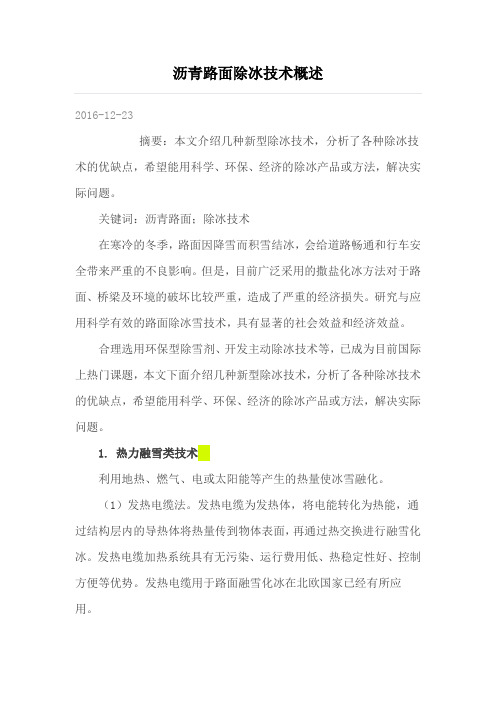 沥青路面除冰技术概述

2016-12-23

摘要：本文介绍几种新型除冰技术，分析了各种除冰技术的优缺点，希望能用科学、环保、经济的除冰产品或方法，解决实际问题。

关键词：沥青路面；除冰技术

在寒冷的冬季，路面因降雪而积雪结冰，会给道路畅通和行车安全带来严重的不良影响。但是，目前广泛采用的撒盐化冰方法对于路面、桥梁及环境的破坏比较严重，造成了严重的经济损失。研究与应用科学有效的路面除冰雪技术，具有显著的社会效益和经济效益。

合理选用环保型除雪剂、开发主动除冰技术等，已成为目前国际上热门课题，本文下面介绍几种新型除冰技术，分析了各种除冰技术的优缺点，希望能用科学、环保、经济的除冰产品或方法，解决实际问题。

1. 热力融雪类技术

利用地热、燃气、电或太阳能等产生的热量使冰雪融化。

（1）发热电缆法。发热电缆为发热体，将电能转化为热能，通过结构层内的导热体将热量传到物体表面，再通过热交换进行融雪化冰。发热电缆加热系统具有无污染、运行费用低、热稳定性好、控制方便等优势。发热电缆用于路面融雪化冰在北欧国家已经有所应用。